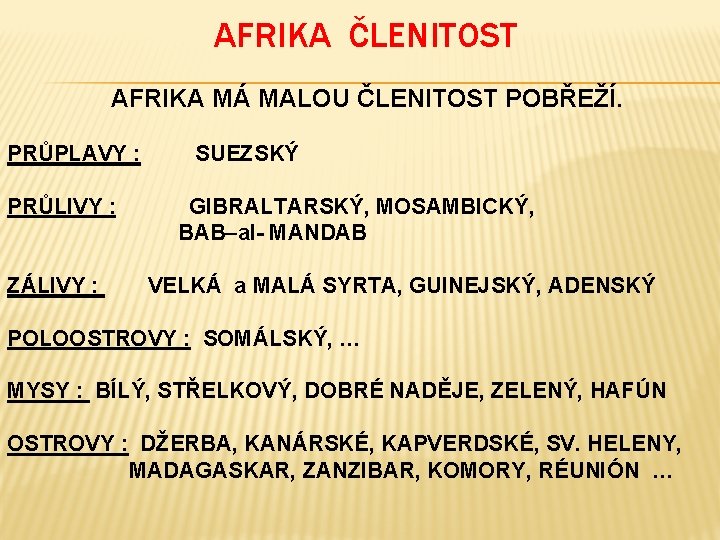 AFRIKA ČLENITOST

AFRIKA MÁ MALOU ČLENITOST POBŘEŽÍ.

PRŮPLAVY : SUEZSKÝ

PRŮLIVY : GIBRALTARSKÝ, MOSAMBICKÝ,
BAB–al- MANDAB

ZÁLIVY : VELKÁ a MALÁ SYRTA, GUINEJSKÝ, ADENSKÝ

POLOOSTROVY : SOMÁLSKÝ, …

MYSY : BÍLÝ, STŘELKOVÝ, DOBRÉ NADĚJE, ZELENÝ, HAFÚN

OSTROVY : DŽERBA, KANÁRSKÉ, KAPVERDSKÉ, SV. HELENY,
MADAGASKAR, ZANZIBAR, KOMORY, RÉUNIÓN …